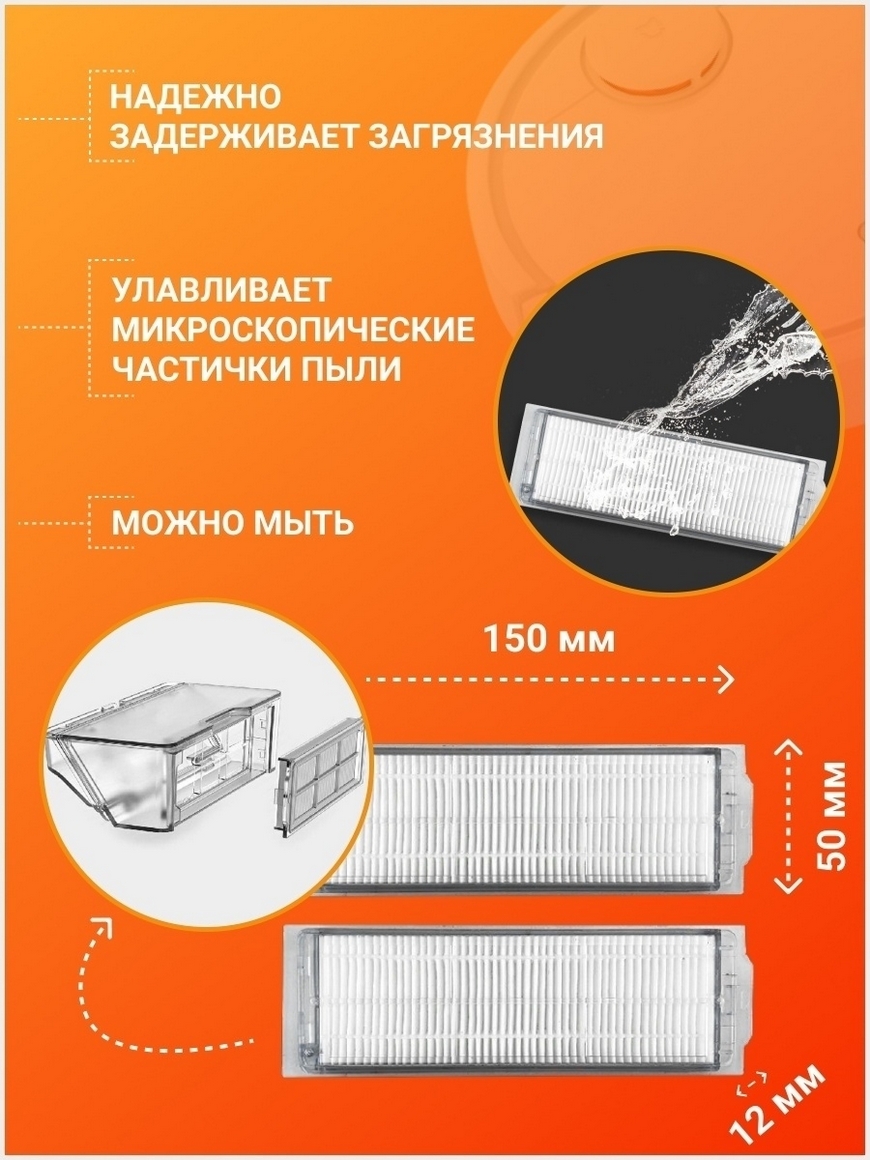 НАДЕЖНО
ЗАДЕРЖИВАЕТ ЗАГРЯЗНЕНИЯ

УЛАВЛИВАЕТ
МИКРОСКОПИЧЕСКИЕ
ЧАСТИЧКИ ПЫЛИ

МОЖНО МЫТЬ

150 мм

50 мм

12 мм